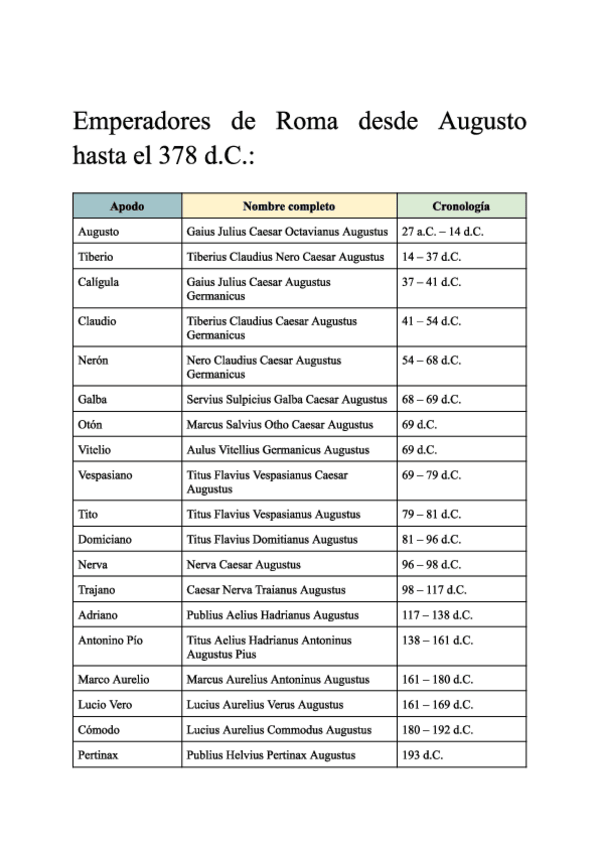 Emperadores de Roma desde Augusto hasta el 378 d.C.:

| Apodo | Nombre completo | Cronología |
|---|---|---|
| Augusto | Gaius Julius Caesar Octavianus Augustus | 27 a.C. – 14 d.C. |
| Tiberio | Tiberius Claudius Nero Caesar Augustus | 14 – 37 d.C. |
| Calígula | Gaius Julius Caesar Augustus Germanicus | 37 – 41 d.C. |
| Claudio | Tiberius Claudius Caesar Augustus Germanicus | 41 – 54 d.C. |
| Nerón | Nero Claudius Caesar Augustus Germanicus | 54 – 68 d.C. |
| Galba | Servius Sulpicius Galba Caesar Augustus | 68 – 69 d.C. |
| Otón | Marcus Salvius Otho Caesar Augustus | 69 d.C. |
| Vitelio | Aulus Vitellius Germanicus Augustus | 69 d.C. |
| Vespasiano | Titus Flavius Vespasianus Caesar Augustus | 69 – 79 d.C. |
| Tito | Titus Flavius Vespasianus Augustus | 79 – 81 d.C. |
| Domiciano | Titus Flavius Domitianus Augustus | 81 – 96 d.C. |
| Nerva | Nerva Caesar Augustus | 96 – 98 d.C. |
| Trajano | Caesar Nerva Traianus Augustus | 98 – 117 d.C. |
| Adriano | Publius Aelius Hadrianus Augustus | 117 – 138 d.C. |
| Antonino Pío | Titus Aelius Hadrianus Antoninus Augustus Pius | 138 – 161 d.C. |
| Marco Aurelio | Marcus Aurelius Antoninus Augustus | 161 – 180 d.C. |
| Lucio Vero | Lucius Aurelius Verus Augustus | 161 – 169 d.C. |
| Cómodo | Lucius Aurelius Commodus Augustus | 180 – 192 d.C. |
| Pertinax | Publius Helvius Pertinax Augustus | 193 d.C. |